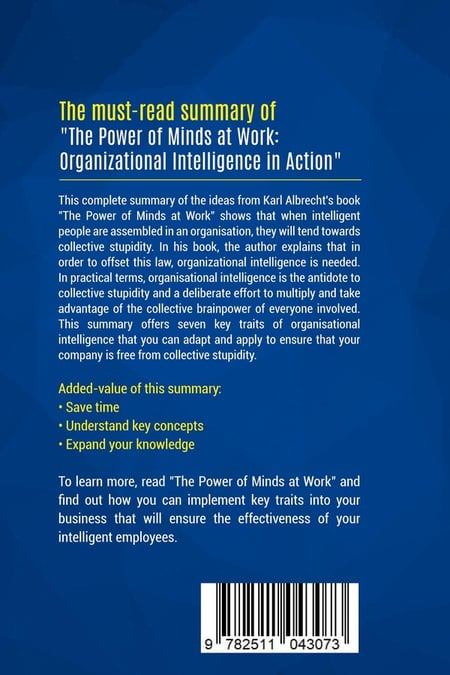 The must-read summary of
"The Power of Minds at Work: Organizational Intelligence in Action"

This complete summary of the ideas from Karl Albrecht's book "The Power of Minds at Work" shows that when intelligent people are assembled in an organisation, they will tend towards collective stupidity. In his book, the author explains that in order to offset this law, organizational intelligence is needed. In practical terms, organisational intelligence is the antidote to collective stupidity and a deliberate effort to multiply and take advantage of the collective brainpower of everyone involved. This summary offers seven key traits of organisational intelligence that you can adapt and apply to ensure that your company is free from collective stupidity.

Added-value of this summary:
• Save time
• Understand key concepts
• Expand your knowledge

To learn more, read "The Power of Minds at Work" and find out how you can implement key traits into your business that will ensure the effectiveness of your intelligent employees.

9 782511 043073